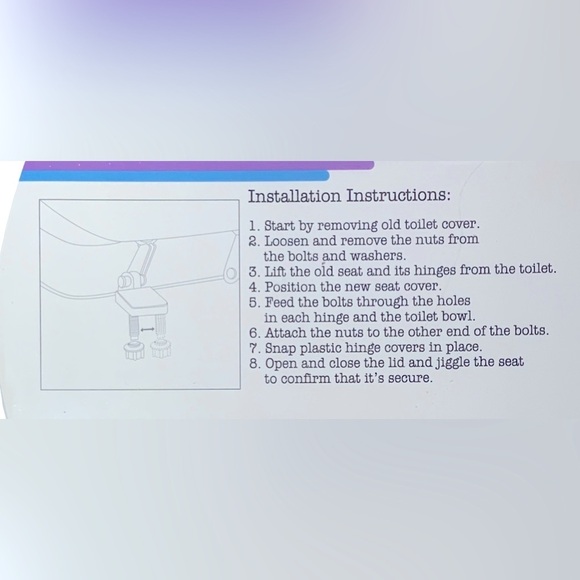 Installation Instructions:

1. Start by removing old toilet cover.
2. Loosen and remove the nuts from the bolts and washers.
3. Lift the old seat and its hinges from the toilet.
4. Position the new seat cover.
5. Feed the bolts through the holes in each hinge and the toilet bowl.
6. Attach the nuts to the other end of the bolts.
7. Snap plastic hinge covers in place.
8. Open and close the lid and jiggle the seat to confirm that it's secure.